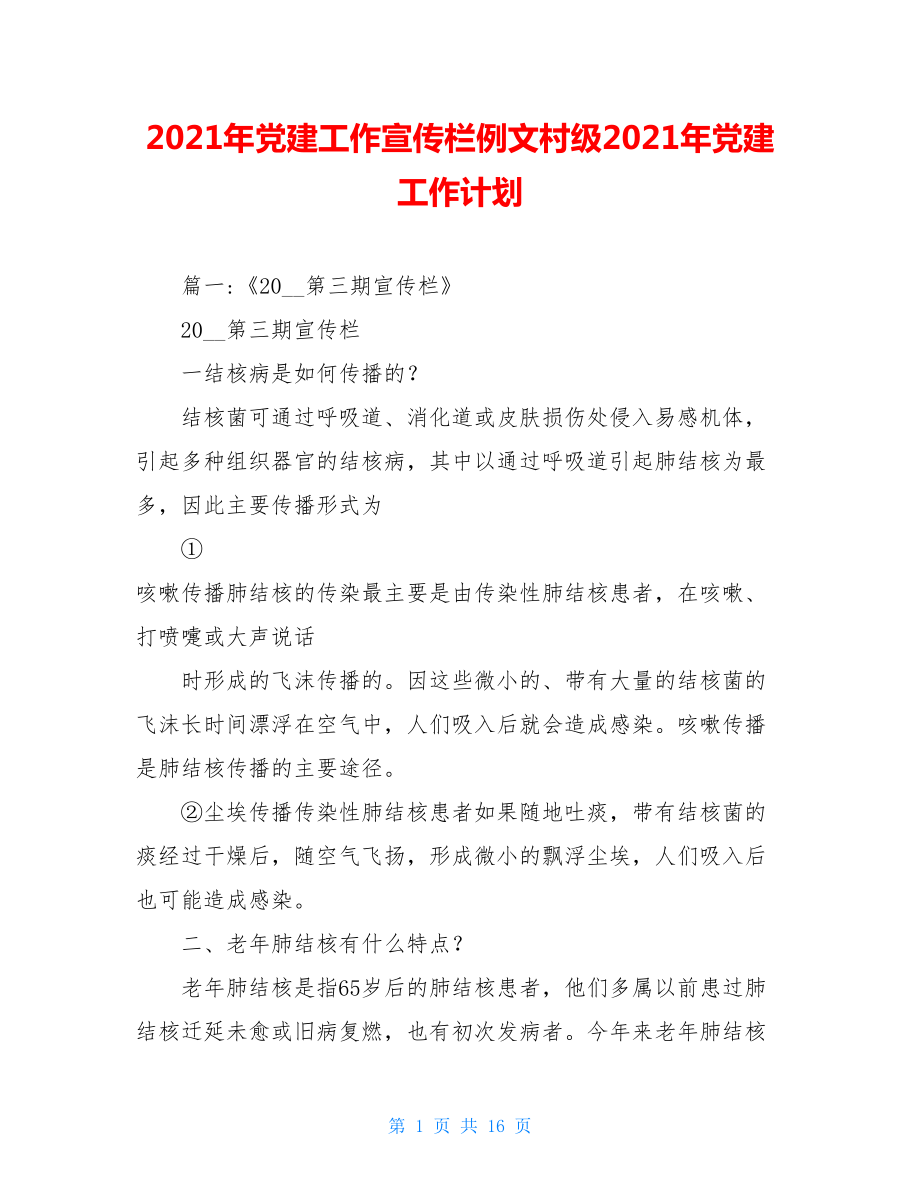 2021年党建工作宣传栏例文村级2021年党建工作计划

篇一:《20__第三期宣传栏》

20__第三期宣传栏

一结核病是如何传播的?

结核菌可通过呼吸道、消化道或皮肤损伤处侵入易感机体，引起多种组织器官的结核病，其中以通过呼吸道引起肺结核为最多，因此主要传播形式为

①

咳嗽传播肺结核的传染最主要是由传染性肺结核患者，在咳嗽、打喷嚏或大声说话

时形成的飞沫传播的。因这些微小的、带有大量的结核菌的飞沫长时间漂浮在空气中，人们吸入后就会造成感染。咳嗽传播是肺结核传播的主要途径。

②尘埃传播传染性肺结核患者如果随地吐痰，带有结核菌的痰经过干燥后，随空气飞扬，形成微小的飘浮尘埃，人们吸入后也可能造成感染。

二、老年肺结核有什么特点?

老年肺结核是指65岁后的肺结核患者，他们多属以前患过肺结核迁延未愈或旧病复燃，也有初次发病者。今年来老年肺结核

第 1 页 共 16 页